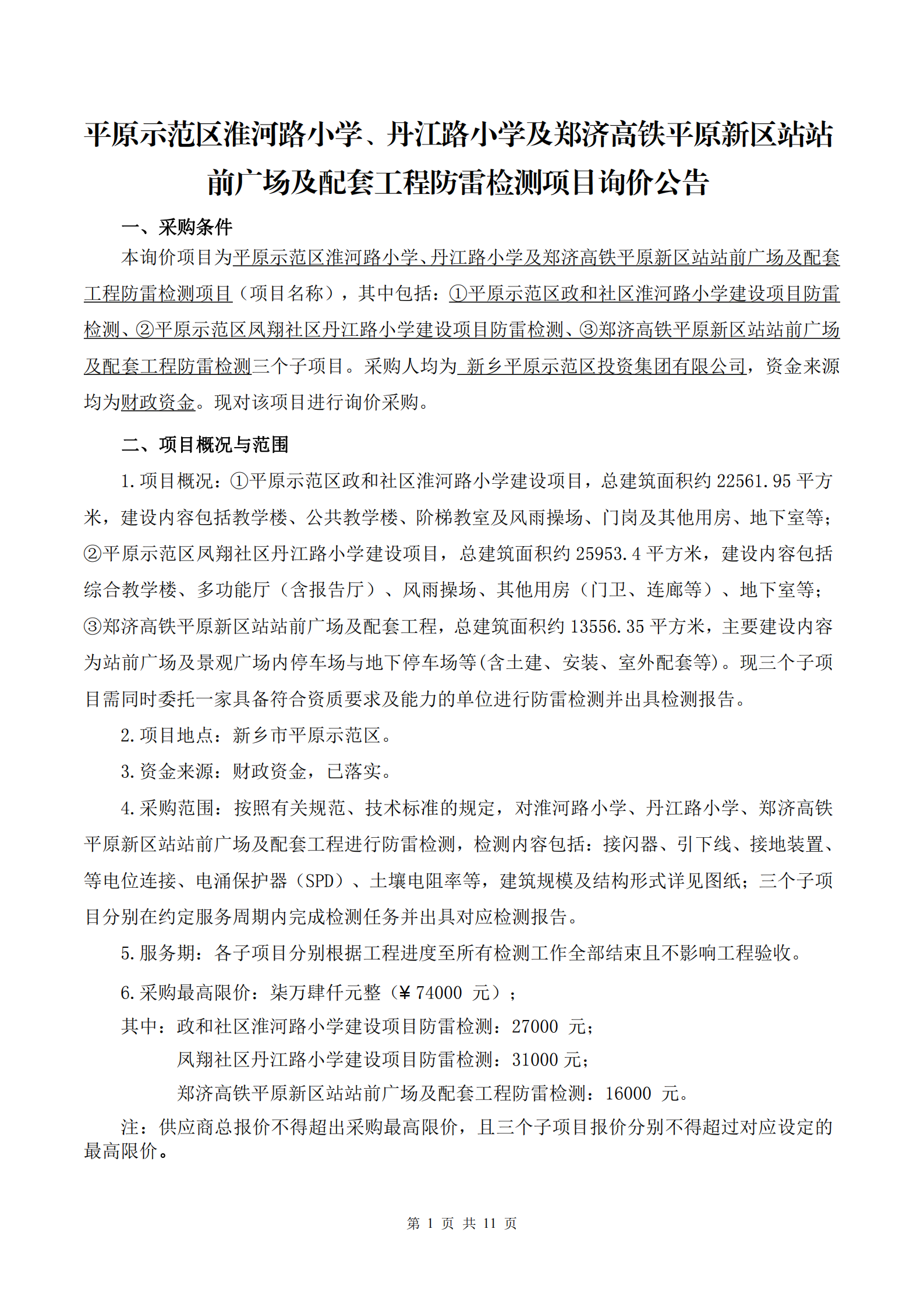 平原示范区淮河路小学、丹江路小学及郑济高铁平原新区站站前广场及配套工程防雷检测项目询价公告

一、采购条件

本询价项目为平原示范区淮河路小学、丹江路小学及郑济高铁平原新区站站前广场及配套工程防雷检测项目（项目名称），其中包括：①平原示范区政和社区淮河路小学建设项目防雷检测、②平原示范区凤翔社区丹江路小学建设项目防雷检测、③郑济高铁平原新区站站前广场及配套工程防雷检测三个子项目。采购人均为 新乡平原示范区投资集团有限公司，资金来源均为财政资金。现对该项目进行询价采购。

二、项目概况与范围

1.项目概况：①平原示范区政和社区淮河路小学建设项目，总建筑面积约 22561.95 平方米，建设内容包括教学楼、公共教学楼、阶梯教室及风雨操场、门岗及其他用房、地下室等；②平原示范区凤翔社区丹江路小学建设项目，总建筑面积约 25953.4 平方米，建设内容包括综合教学楼、多功能厅（含报告厅）、风雨操场、其他用房（门卫、连廊等）、地下室等；③郑济高铁平原新区站站前广场及配套工程，总建筑面积约 13556.35 平方米，主要建设内容为站前广场及景观广场内停车场与地下停车场等(含土建、安装、室外配套等)。现三个子项目需同时委托一家具备符合资质要求及能力的单位进行防雷检测并出具检测报告。

2.项目地点：新乡市平原示范区。

3.资金来源：财政资金，已落实。

4.采购范围：按照有关规范、技术标准的规定，对淮河路小学、丹江路小学、郑济高铁平原新区站站前广场及配套工程进行防雷检测，检测内容包括：接闪器、引下线、接地装置、等电位连接、电涌保护器（SPD）、土壤电阻率等，建筑规模及结构形式详见图纸；三个子项目分别在约定服务周期内完成检测任务并出具对应检测报告。

5.服务期：各子项目分别根据工程进度至所有检测工作全部结束且不影响工程验收。

6.采购最高限价：柒万肆仟元整（￥74000 元）；

其中：政和社区淮河路小学建设项目防雷检测：27000 元；

凤翔社区丹江路小学建设项目防雷检测：31000 元；

郑济高铁平原新区站站前广场及配套工程防雷检测：16000 元。

注：供应商总报价不得超出采购最高限价，且三个子项目报价分别不得超过对应设定的最高限价。

第 1 页 共 11 页